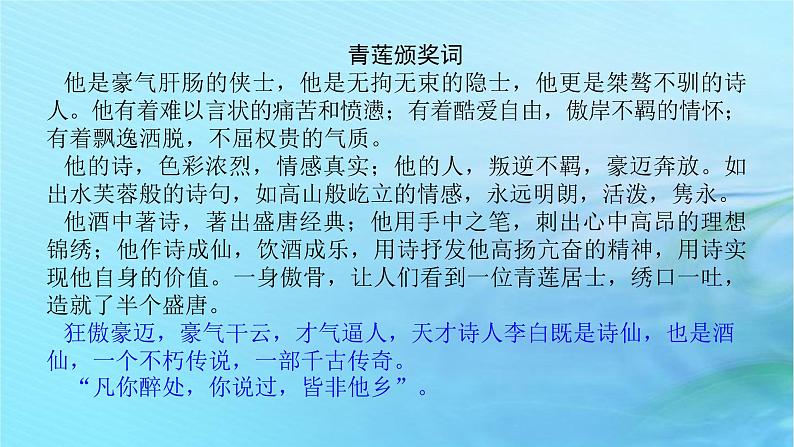 青莲颁奖词

他是豪气肝肠的侠士，他是无拘无束的隐士，他更是桀骜不驯的诗人。他有着难以言状的痛苦和愤懑；有着酷爱自由，傲岸不羁的情怀；有着飘逸洒脱，不屈权贵的气质。

他的诗，色彩浓烈，情感真实；他的人，叛逆不羁，豪迈奔放。如出水芙蓉般的诗句，如高山般屹立的情感，永远明朗，活泼，隽永。

他酒中著诗，著出盛唐经典；他用手中之笔，刺出心中高昂的理想锦绣；他作诗成仙，饮酒成乐，用诗抒发他高扬亢奋的精神，用诗实现他自身的价值。一身傲骨，让人们看到一位青莲居士，绣口一吐，造就了半个盛唐。

狂傲豪迈，豪气干云，才气逼人，天才诗人李白既是诗仙，也是酒仙，一个不朽传说，一部千古传奇。

“凡你醉处，你说过，皆非他乡”。